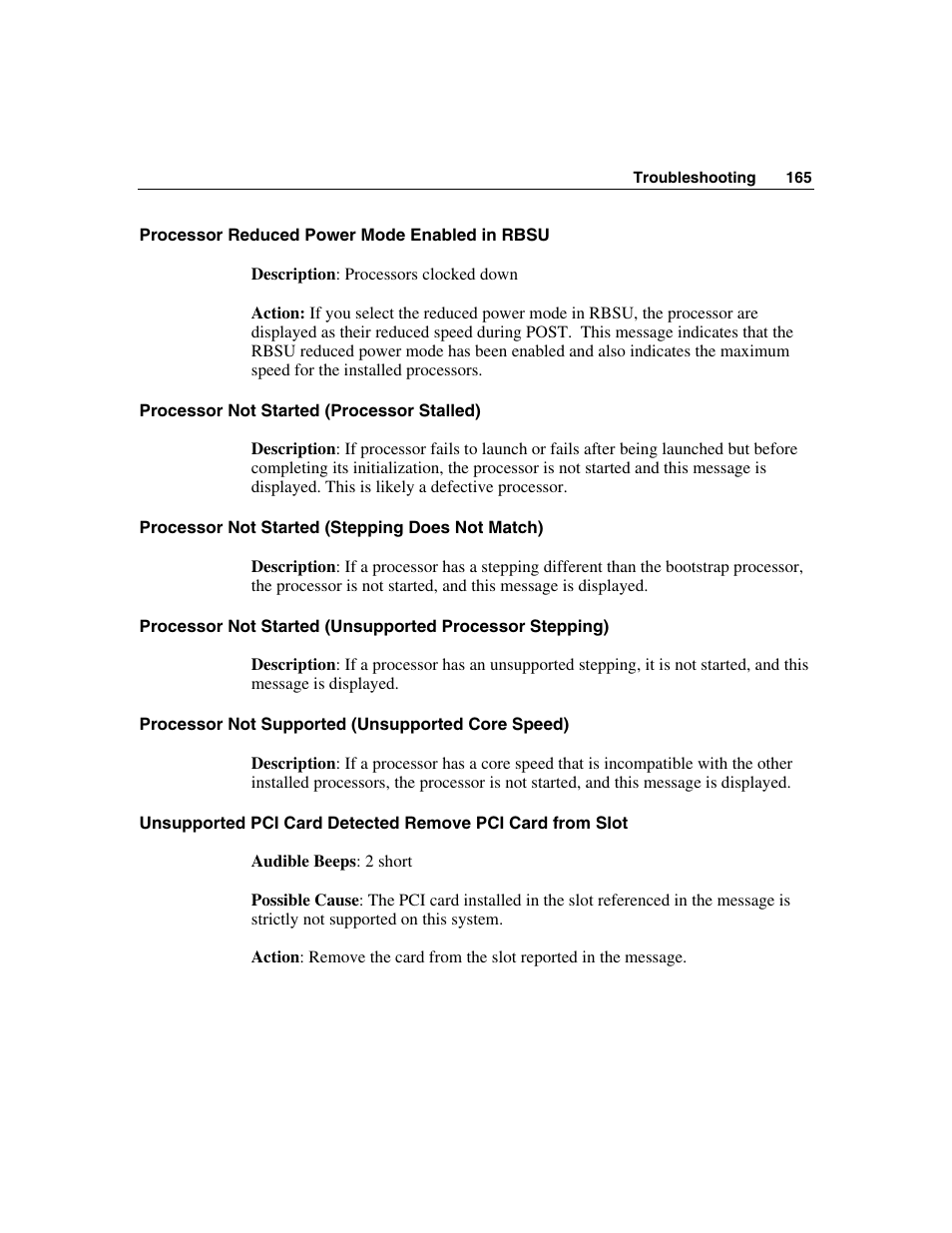 Troubleshooting 165

Processor Reduced Power Mode Enabled in RBSU

Description: Processors clocked down

Action: If you select the reduced power mode in RBSU, the processor are displayed as their reduced speed during POST. This message indicates that the RBSU reduced power mode has been enabled and also indicates the maximum speed for the installed processors.

Processor Not Started (Processor Stalled)

Description: If processor fails to launch or fails after being launched but before completing its initialization, the processor is not started and this message is displayed. This is likely a defective processor.

Processor Not Started (Stepping Does Not Match)

Description: If a processor has a stepping different than the bootstrap processor, the processor is not started, and this message is displayed.

Processor Not Started (Unsupported Processor Stepping)

Description: If a processor has an unsupported stepping, it is not started, and this message is displayed.

Processor Not Supported (Unsupported Core Speed)

Description: If a processor has a core speed that is incompatible with the other installed processors, the processor is not started, and this message is displayed.

Unsupported PCI Card Detected Remove PCI Card from Slot

Audible Beeps: 2 short

Possible Cause: The PCI card installed in the slot referenced in the message is strictly not supported on this system.

Action: Remove the card from the slot reported in the message.